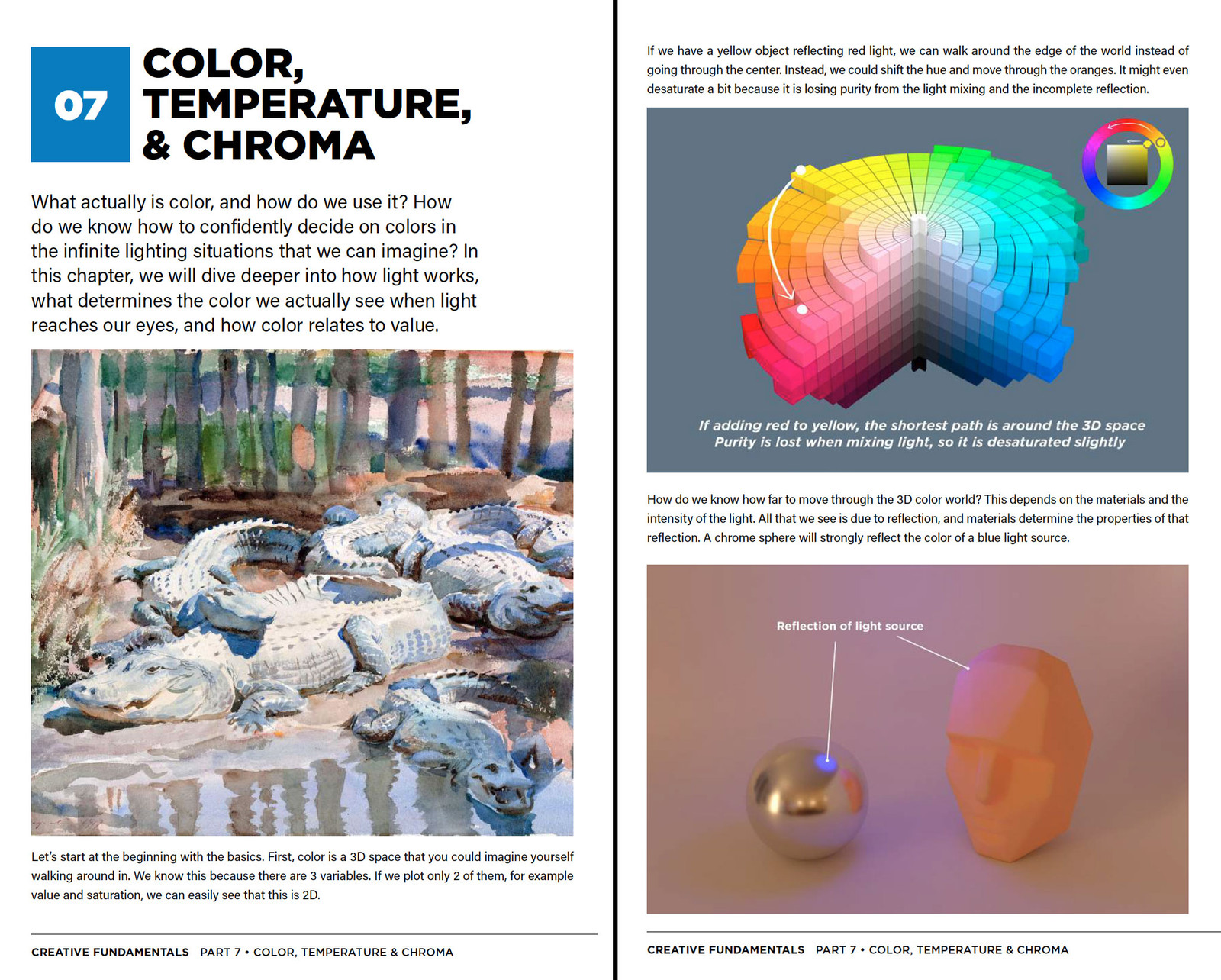 07

COLOR, TEMPERATURE, & CHROMA

What actually is color, and how do we use it? How do we know how to confidently decide on colors in the infinite lighting situations that we can imagine? In this chapter, we will dive deeper into how light works, what determines the color we actually see when light reaches our eyes, and how color relates to value.

Let's start at the beginning with the basics. First, color is a 3D space that you could imagine yourself walking around in. We know this because there are 3 variables. If we plot only 2 of them, for example value and saturation, we can easily see that this is 2D.

CREATIVE FUNDAMENTALS PART 7 • COLOR, TEMPERATURE & CHROMA

If we have a yellow object reflecting red light, we can walk around the edge of the world instead of going through the center. Instead, we could shift the hue and move through the oranges. It might even desaturate a bit because it is losing purity from the light mixing and the incomplete reflection.

If adding red to yellow, the shortest path is around the 3D space
Purity is lost when mixing light, so it is desaturated slightly

How do we know how far to move through the 3D color world? This depends on the materials and the intensity of the light. All that we see is due to reflection, and materials determine the properties of that reflection. A chrome sphere will strongly reflect the color of a blue light source.

Reflection of light source

CREATIVE FUNDAMENTALS PART 7 • COLOR, TEMPERATURE & CHROMA